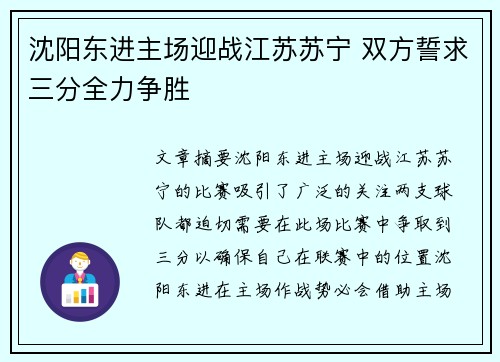 沈阳东进主场迎战江苏苏宁 双方誓求三分全力争胜

文章摘要沈阳东进主场迎战江苏苏宁的比赛吸引了广泛的关注两支球队都迫切需要在此场比赛中争取到三分以确保自己在联赛中的位置沈阳东进在主场作战势必会借助主场